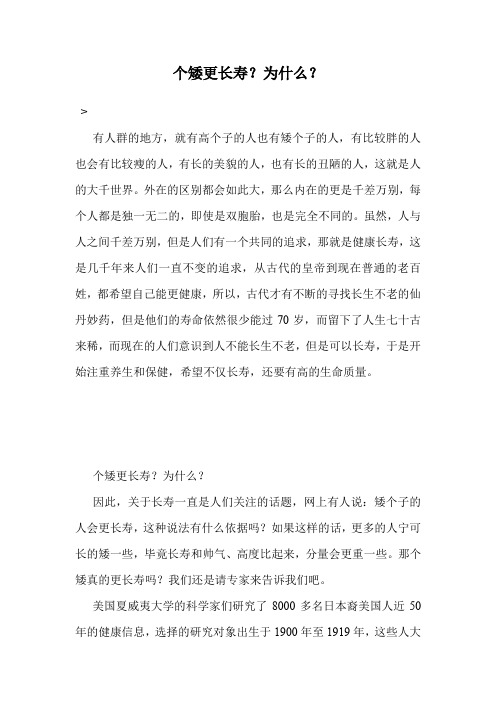 个矮更长寿？为什么？

>

有人群的地方，就有高个子的人也有矮个子的人，有比较胖的人也会有比较瘦的人，有长的美貌的人，也有长的丑陋的人，这就是人的大千世界。外在的区别都会如此大，那么内在的更是千差万别，每个人都是独一无二的，即使是双胞胎，也是完全不同的。虽然，人与人之间千差万别，但是人们有一个共同的追求，那就是健康长寿，这是几千年来人们一直不变的追求，从古代的皇帝到现在普通的老百姓，都希望自己能更健康，所以，古代才有不断的寻找长生不老的仙丹妙药，但是他们的寿命依然很少能过 70 岁，而留下了人生七十古来稀，而现在的人们意识到人不能长生不老，但是可以长寿，于是开始注重养生和保健，希望不仅长寿，还要有高的生命质量。

个矮更长寿？为什么？

因此，关于长寿一直是人们关注的话题，网上有人说：矮个子的人会更长寿，这种说法有什么依据吗？如果这样的话，更多的人宁可长的矮一些，毕竟长寿和帅气、高度比起来，分量会更重一些。那个矮真的更长寿吗？我们还是请专家来告诉我们吧。

美国夏威夷大学的科学家们研究了 8000 多名日本裔美国人近 50 年的健康信息，选择的研究对象出生于 1900 年至 1919 年，这些人大